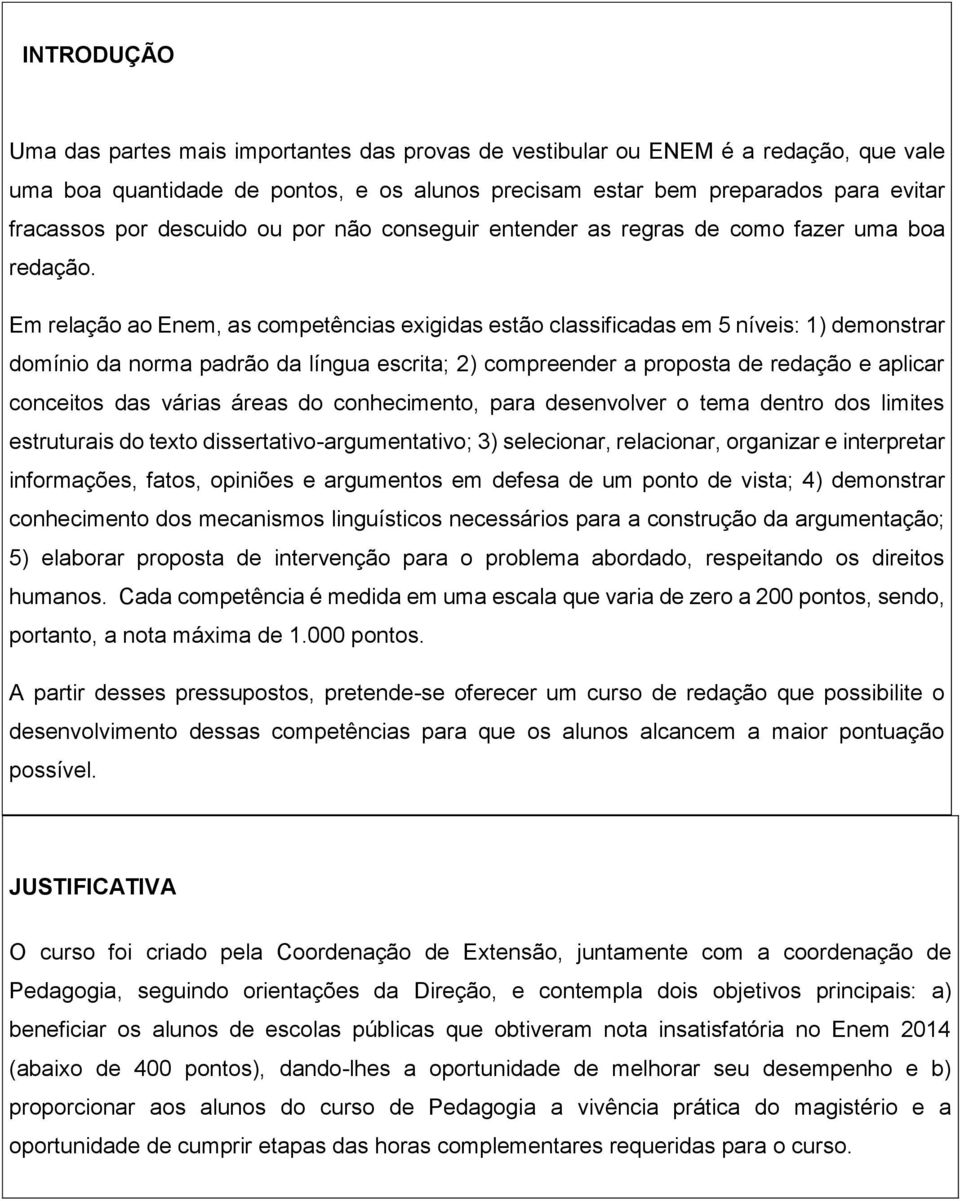 INTRODUÇÃO

Uma das partes mais importantes das provas de vestibular ou ENEM é a redação, que vale uma boa quantidade de pontos, e os alunos precisam estar bem preparados para evitar fracassos por descuido ou por não conseguir entender as regras de como fazer uma boa redação.

Em relação ao Enem, as competências exigidas estão classificadas em 5 níveis: 1) demonstrar domínio da norma padrão da língua escrita; 2) compreender a proposta de redação e aplicar conceitos das várias áreas do conhecimento, para desenvolver o tema dentro dos limites estruturais do texto dissertativo-argumentativo; 3) selecionar, relacionar, organizar e interpretar informações, fatos, opiniões e argumentos em defesa de um ponto de vista; 4) demonstrar conhecimento dos mecanismos linguísticos necessários para a construção da argumentação; 5) elaborar proposta de intervenção para o problema abordado, respeitando os direitos humanos. Cada competência é medida em uma escala que varia de zero a 200 pontos, sendo, portanto, a nota máxima de 1.000 pontos.

A partir desses pressupostos, pretende-se oferecer um curso de redação que possibilite o desenvolvimento dessas competências para que os alunos alcancem a maior pontuação possível.

JUSTIFICATIVA

O curso foi criado pela Coordenação de Extensão, juntamente com a coordenação de Pedagogia, seguindo orientações da Direção, e contempla dois objetivos principais: a) beneficiar os alunos de escolas públicas que obtiveram nota insatisfatória no Enem 2014 (abaixo de 400 pontos), dando-lhes a oportunidade de melhorar seu desempenho e b) proporcionar aos alunos do curso de Pedagogia a vivência prática do magistério e a oportunidade de cumprir etapas das horas complementares requeridas para o curso.